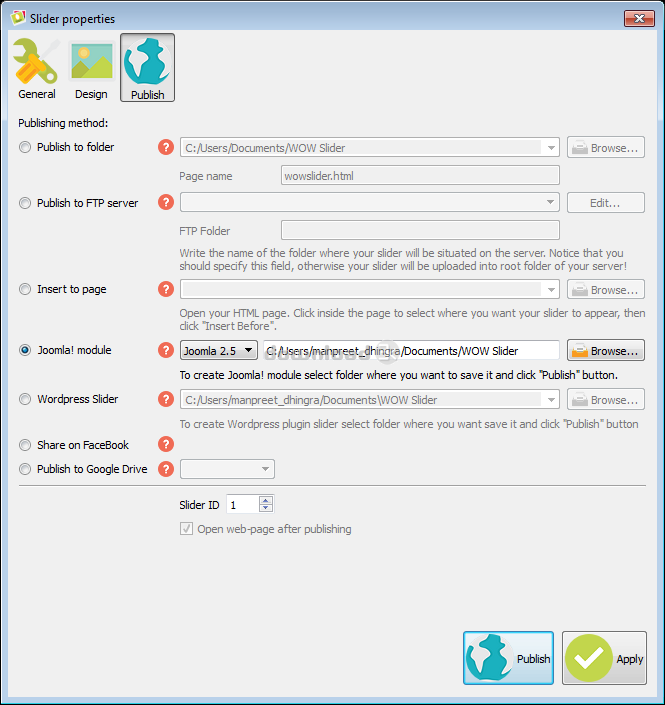 Slider properties

General Design Publish

Publishing method:

Publish to folder C:/Users/Documents/WOW Slider Browse...

Page name wowslider.html

Publish to FTP server Edit...

FTP Folder

Write the name of the folder where your slider will be situated on the server. Notice that you should specify this field, otherwise your slider will be uploaded into root folder of your server!

Insert to page Browse...

Open your HTML page. Click inside the page to select where you want your slider to appear, then click "Insert Before".

Joomla! module Joomla 2.5 C:/Users/manpreet_dhingra/Documents/WOW Slider Browse...

To create Joomla! module select folder where you want to save it and click "Publish" button.

Wordpress Slider C:/Users/manpreet_dhingra/Documents\WOW Slider Browse...

To create Wordpress plugin slider select folder where you want save it and click "Publish" button

Share on FaceBook

Publish to Google Drive

Slider ID 1

Open web-page after publishing

Publish Apply